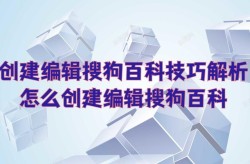 创建编辑搜狗百科技巧解析
怎么创建编辑搜狗百科